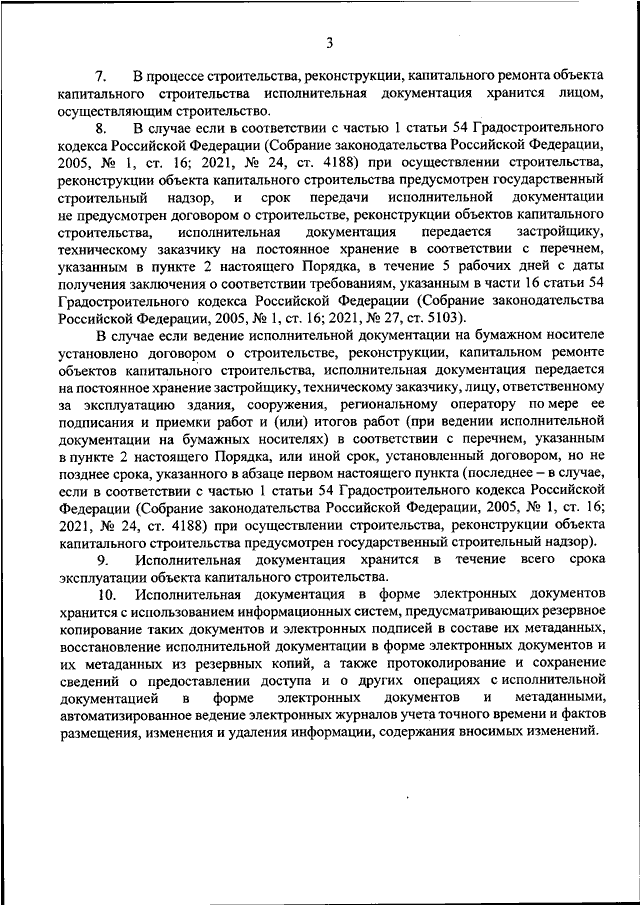 3

7. В процессе строительства, реконструкции, капитального ремонта объекта капитального строительства исполнительная документация хранится лицом, осуществляющим строительство.

8. В случае если в соответствии с частью 1 статьи 54 Градостроительного кодекса Российской Федерации (Собрание законодательства Российской Федерации, 2005, № 1, ст. 16; 2021, № 24, ст. 4188) при осуществлении строительства, реконструкции объекта капитального строительства предусмотрен государственный строительный надзор, и срок передачи исполнительной документации не предусмотрен договором о строительстве, реконструкции объектов капитального строительства, исполнительная документация передается застройщику, техническому заказчику на постоянное хранение в соответствии с перечнем, указанным в пункте 2 настоящего Порядка, в течение 5 рабочих дней с даты получения заключения о соответствии требованиям, указанным в части 16 статьи 54 Градостроительного кодекса Российской Федерации (Собрание законодательства Российской Федерации, 2005, № 1, ст. 16; 2021, № 27, ст. 5103).

В случае если ведение исполнительной документации на бумажном носителе установлено договором о строительстве, реконструкции, капитальном ремонте объектов капитального строительства, исполнительная документация передается на постоянное хранение застройщику, техническому заказчику, лицу, ответственному за эксплуатацию здания, сооружения, региональному оператору по мере ее подписания и приемки работ и (или) итогов работ (при ведении исполнительной документации на бумажных носителях) в соответствии с перечнем, указанным в пункте 2 настоящего Порядка, или иной срок, установленный договором, но не позднее срока, указанного в абзаце первом настоящего пункта (последнее – в случае, если в соответствии с частью 1 статьи 54 Градостроительного кодекса Российской Федерации (Собрание законодательства Российской Федерации, 2005, № 1, ст. 16; 2021, № 24, ст. 4188) при осуществлении строительства, реконструкции объекта капитального строительства предусмотрен государственный строительный надзор).

9. Исполнительная документация хранится в течение всего срока эксплуатации объекта капитального строительства.

10. Исполнительная документация в форме электронных документов хранится с использованием информационных систем, предусматривающих резервное копирование таких документов и электронных подписей в составе их метаданных, восстановление исполнительной документации в форме электронных документов и их метаданных из резервных копий, а также протоколирование и сохранение сведений о предоставлении доступа и о других операциях с исполнительной документацией в форме электронных документов и метаданными, автоматизированное ведение электронных журналов учета точного времени и фактов размещения, изменения и удаления информации, содержания вносимых изменений.